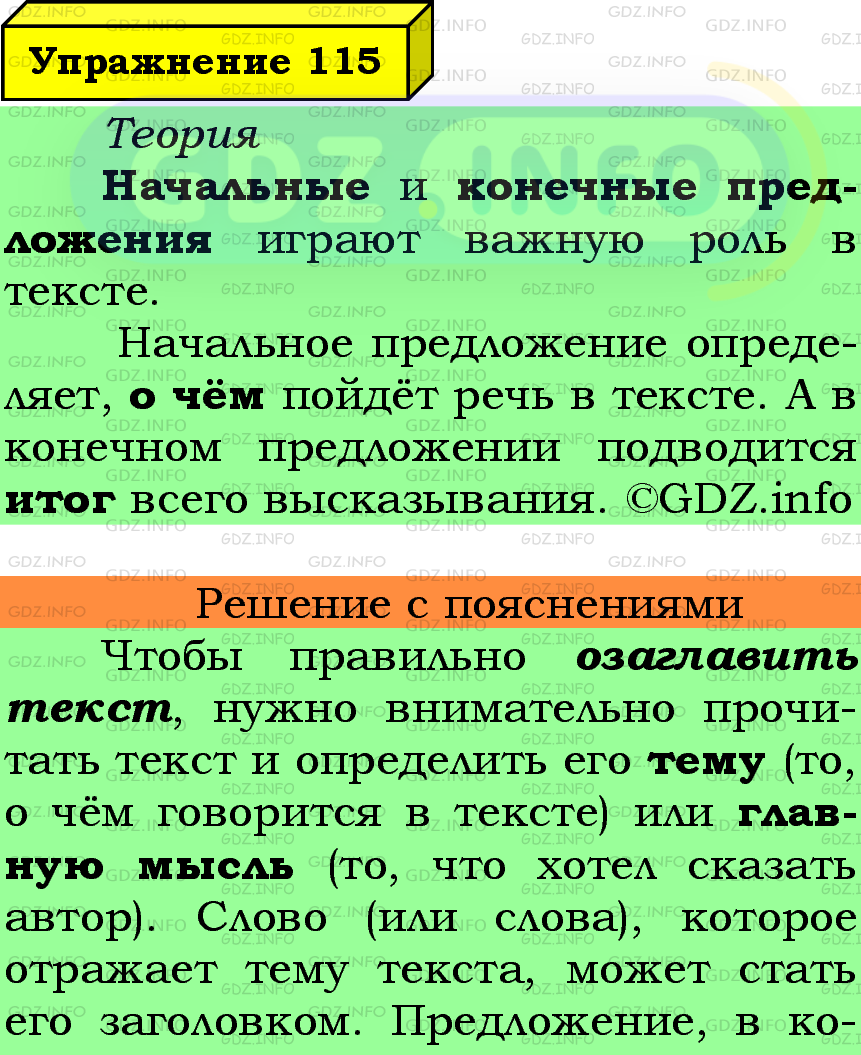 Упражнение 115

Теория

Начальные и конечные предложения играют важную роль в тексте.

Начальное предложение определяет, о чём пойдёт речь в тексте. А в конечном предложении подводится итог всего высказывания. ©GDZ.info

Решение с пояснениями

Чтобы правильно озаглавить текст, нужно внимательно прочитать текст и определить его тему (то, о чём говорится в тексте) или главную мысль (то, что хотел сказать автор). Слово (или слова), которое отражает тему текста, может стать его заголовком. Предложение, в ко-